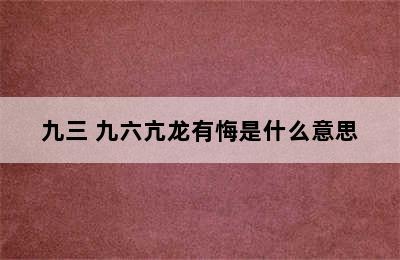 九三 九六亢龙有悔是什么意思